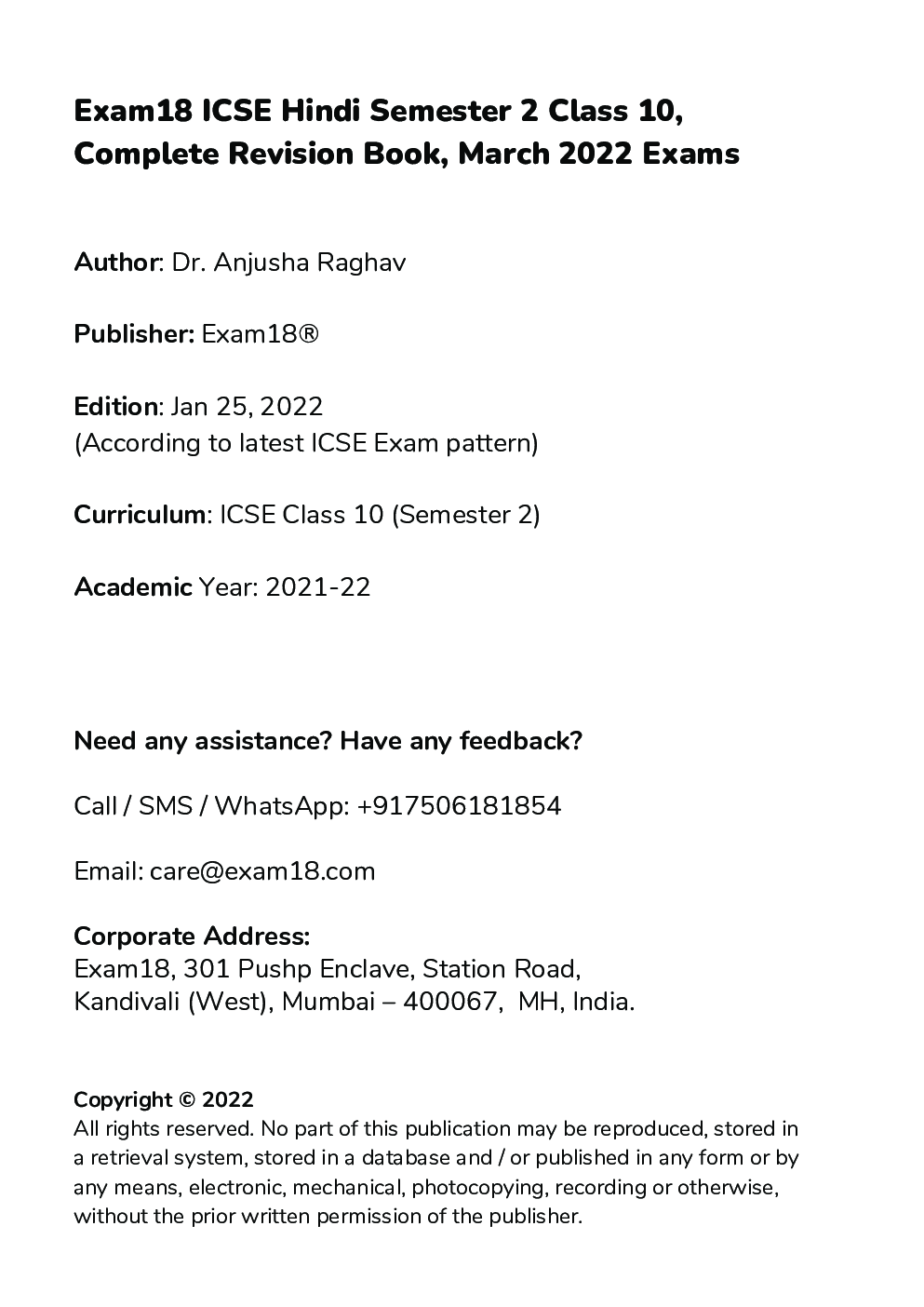 Exam18 ICSE Hindi Semester 2 Class 10, Complete Revision Book, March 2022 Exams

Author: Dr. Anjusha Raghav

Publisher: Exam18®

Edition: Jan 25, 2022
(According to latest ICSE Exam pattern)

Curriculum: ICSE Class 10 (Semester 2)

Academic Year: 2021-22

Need any assistance? Have any feedback?

Call / SMS / WhatsApp: +917506181854

Email: care@exam18.com

Corporate Address:
Exam18, 301 Pushp Enclave, Station Road,
Kandivali (West), Mumbai – 400067, MH, India.

Copyright © 2022
All rights reserved. No part of this publication may be reproduced, stored in a retrieval system, stored in a database and / or published in any form or by any means, electronic, mechanical, photocopying, recording or otherwise, without the prior written permission of the publisher.